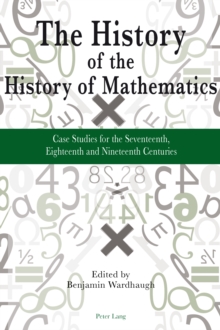 The History of the History of Mathematics

Case Studies for the Seventeenth, Eighteenth and Nineteenth Centuries

Edited by
Benjamin Wardhaugh

Peter Lang